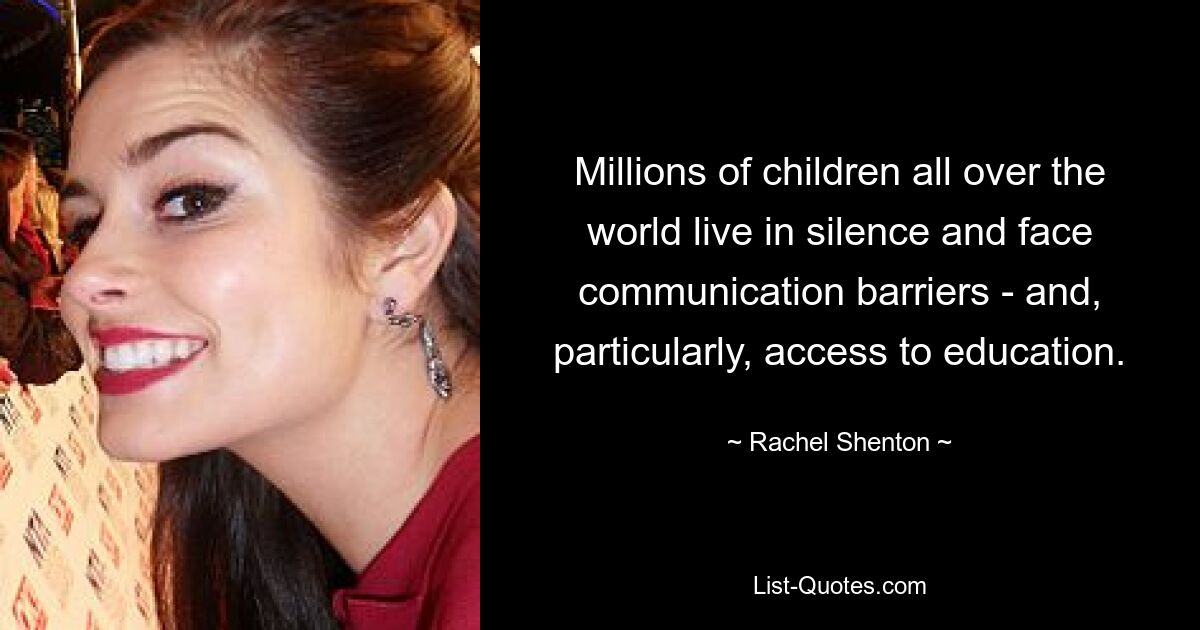 Millions of children all over the world live in silence and face communication barriers - and, particularly, access to education.

~ Rachel Shenton ~

List-Quotes.com